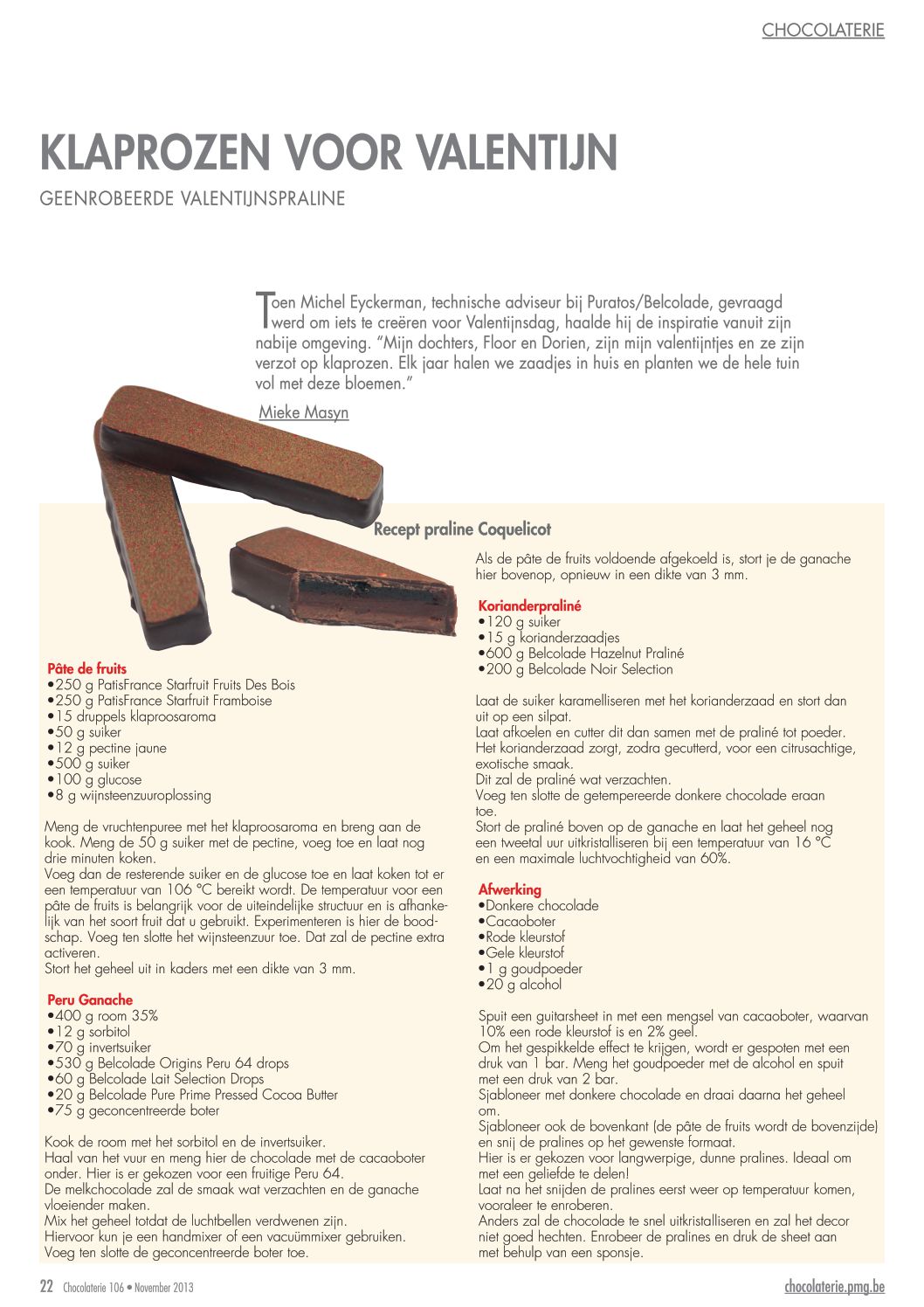 CHOCOLATERIE

KLAPROZEN VOOR VALENTIJN

GEENROBEERDE VALENTIJNSPRALINE

Toen Michel Eyckerman, technische adviseur bij Puratos/Belcolade, gevraagd werd om iets te creëren voor Valentijnsdag, haalde hij de inspiratie vanuit zijn nabije omgeving. "Mijn dochters, Floor en Dorien, zijn mijn valentijntjes en ze zijn verzot op klaprozen. Elk jaar halen we zaadjes in huis en planten we de hele tuin vol met deze bloemen."

Mieke Masyn

Recept praline Coquelicot

Pâte de fruits
•250 g PatisFrance Starfruit Fruits Des Bois
•250 g PatisFrance Starfruit Framboise
•15 druppels klaproosaroma
•50 g suiker
•12 g pectine jaune
•500 g suiker
•100 g glucose
•8 g wijnsteenzuuroplossing

Meng de vruchtenpuree met het klaproosaroma en breng aan de kook. Meng de 50 g suiker met de pectine, voeg toe en laat nog drie minuten koken.
Voeg dan de resterende suiker en de glucose toe en laat koken tot er een temperatuur van 106 °C bereikt wordt. De temperatuur voor een pâte de fruits is belangrijk voor de uiteindelijke structuur en is afhankelijk van het soort fruit dat u gebruikt. Experimenteren is hier de boodschap. Voeg ten slotte het wijnsteenzuur toe. Dat zal de pectine extra activeren.
Stort het geheel uit in kaders met een dikte van 3 mm.

Peru Ganache
•400 g room 35%
•12 g sorbitol
•70 g invertsuiker
•530 g Belcolade Origins Peru 64 drops
•60 g Belcolade Lait Selection Drops
•20 g Belcolade Pure Prime Pressed Cocoa Butter
•75 g geconcentreerde boter

Kook de room met het sorbitol en de invertsuiker.
Haal van het vuur en meng hier de chocolade met de cacaoboter onder. Hier is er gekozen voor een fruitige Peru 64.
De melkchocolade zal de smaak wat verzachten en de ganache vloeiender maken.
Mix het geheel totdat de luchtbellen verdwenen zijn.
Hiervoor kun je een handmixer of een vacuümmixer gebruiken.
Voeg ten slotte de geconcentreerde boter toe.

Als de pâte de fruits voldoende afgekoeld is, stort je de ganache hier bovenop, opnieuw in een dikte van 3 mm.

Korianderpraliné
•120 g suiker
•15 g korianderzaadjes
•600 g Belcolade Hazelnut Praliné
•200 g Belcolade Noir Selection

Laat de suiker karamelliseren met het korianderzaad en stort dan uit op een silpat.
Laat afkoelen en cutter dit dan samen met de praliné tot poeder.
Het korianderzaad zorgt, zodra gecutterd, voor een citrusachtige, exotische smaak.
Dit zal de praliné wat verzachten.
Voeg ten slotte de getempereerde donkere chocolade eraan toe.
Stort de praliné boven op de ganache en laat het geheel nog een tweetal uur uitkristalliseren bij een temperatuur van 16 °C en een maximale luchtvochtigheid van 60%.

Afwerking
•Donkere chocolade
•Cacaoboter
•Rode kleurstof
•Gele kleurstof
•1 g goudpoeder
•20 g alcohol

Spuit een guitarsheet in met een mengsel van cacaoboter, waarvan 10% een rode kleurstof is en 2% geel.
Om het gespikkelde effect te krijgen, wordt er gespoten met een druk van 1 bar. Meng het goudpoeder met de alcohol en spuit met een druk van 2 bar.
Sjabloneer met donkere chocolade en draai daarna het geheel om.
Sjabloneer ook de bovenkant (de pâte de fruits wordt de bovenzijde) en snij de pralines op het gewenste formaat.
Hier is er gekozen voor langwerpige, dunne pralines. Ideaal om met een geliefde te delen!
Laat na het snijden de pralines eerst weer op temperatuur komen, vooraleer te enroberen.
Anders zal de chocolade te snel uitkristalliseren en zal het decor niet goed hechten. Enrobeer de pralines en druk de sheet aan met behulp van een sponsje.

22 Chocolaterie 106 • November 2013 chocolaterie.pmg.be